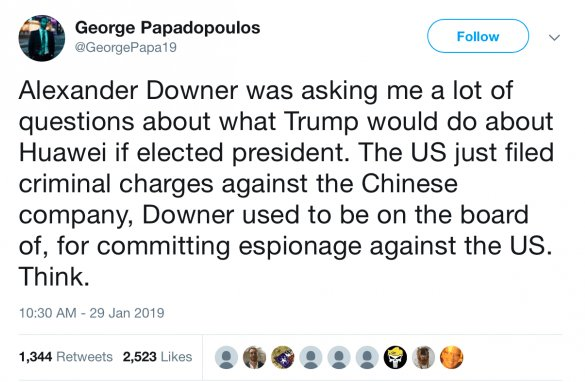 George Papadopoulos
@GeorgePapa19

Follow

Alexander Downer was asking me a lot of questions about what Trump would do about Huawei if elected president. The US just filed criminal charges against the Chinese company, Downer used to be on the board of, for committing espionage against the US. Think.

10:30 AM - 29 Jan 2019

1,344 Retweets 2,523 Likes